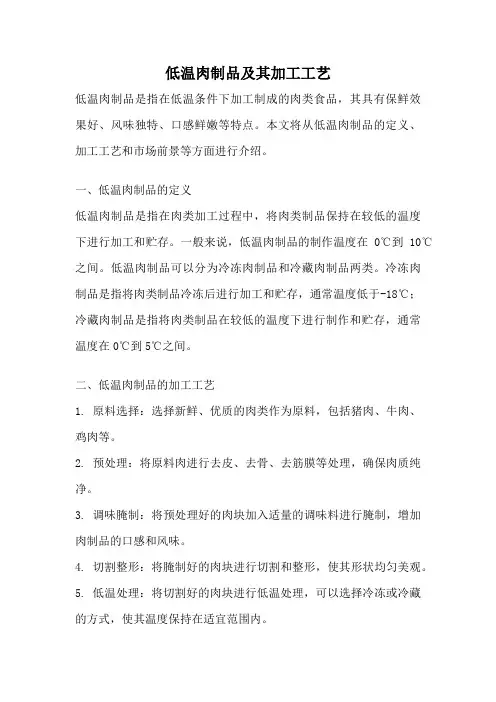 低温肉制品及其加工工艺

低温肉制品是指在低温条件下加工制成的肉类食品，其具有保鲜效果好、风味独特、口感鲜嫩等特点。本文将从低温肉制品的定义、加工工艺和市场前景等方面进行介绍。

一、低温肉制品的定义

低温肉制品是指在肉类加工过程中，将肉类制品保持在较低的温度下进行加工和贮存。一般来说，低温肉制品的制作温度在 0℃到 10℃之间。低温肉制品可以分为冷冻肉制品和冷藏肉制品两类。冷冻肉制品是指将肉类制品冷冻后进行加工和贮存，通常温度低于-18℃；冷藏肉制品是指将肉类制品在较低的温度下进行制作和贮存，通常温度在 0℃到 5℃之间。

二、低温肉制品的加工工艺

1. 原料选择：选择新鲜、优质的肉类作为原料，包括猪肉、牛肉、鸡肉等。

2. 预处理：将原料肉进行去皮、去骨、去筋膜等处理，确保肉质纯净。

3. 调味腌制：将预处理好的肉块加入适量的调味料进行腌制，增加肉制品的口感和风味。

4. 切割整形：将腌制好的肉块进行切割和整形，使其形状均匀美观。

5. 低温处理：将切割好的肉块进行低温处理，可以选择冷冻或冷藏的方式，使其温度保持在适宜范围内。